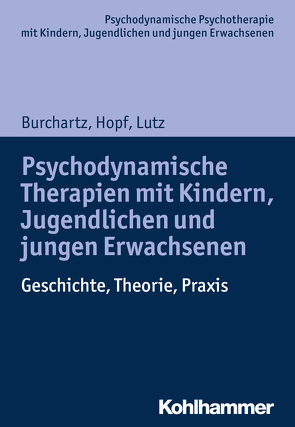 Psychodynamische Psychotherapie mit Kindern, Jugendlichen und jungen Erwachsenen

Burchartz, Hopf, Lutz

Psychodynamische Therapien mit Kindern, Jugendlichen und jungen Erwachsenen

Geschichte, Theorie, Praxis

Kohlhammer